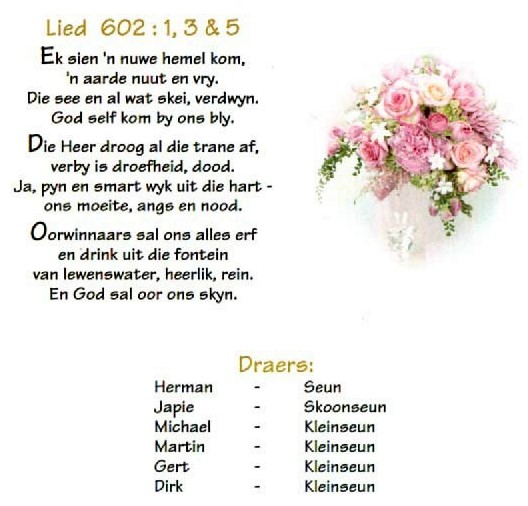 Lied 602 : 1, 3 & 5

Ek sien 'n nuwe hemel kom,
'n aarde nuut en vry.
Die see en al wat skei, verdwyn.
God self kom by ons bly.

Die Heer droog al die trane af,
verby is droefheid, dood.
Ja, pyn en smart wyk uit die hart -
ons moeite, angs en nood.

Oorwinnaars sal ons alles erf
en drink uit die fontein
van lewenswater, heerlik, rein.
En God sal oor ons skyn.

Draers:

Herman - Seun
Japie - Skoonseun
Michael - Kleinseun
Martin - Kleinseun
Gert - Kleinseun
Dirk - Kleinseun